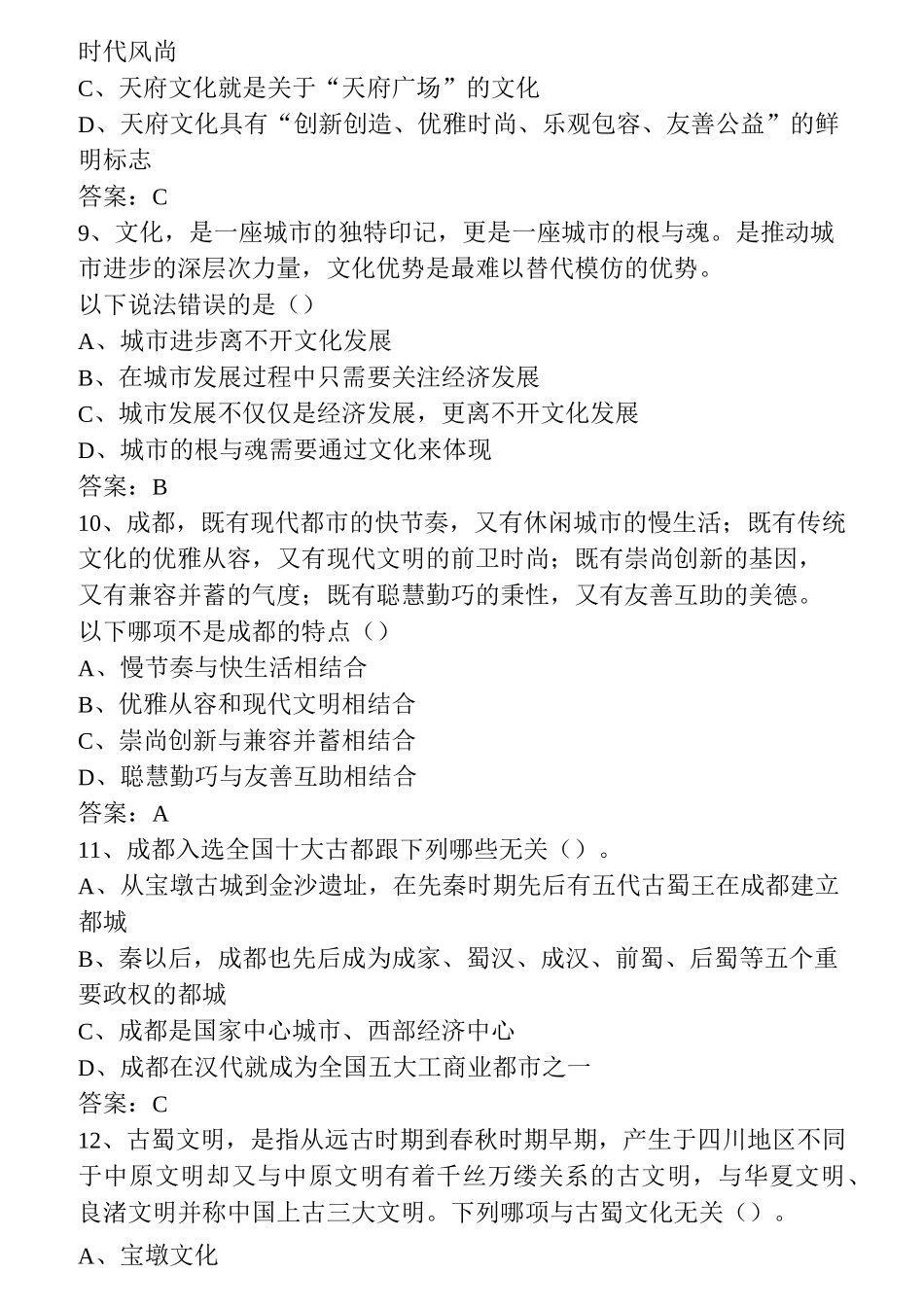 时代风尚
C、天府文化就是关于“天府广场”的文化
D、天府文化具有“创新创造、优雅时尚、乐观包容、友善公益”的鲜明标志
答案：C
9、文化，是一座城市的独特印记，更是一座城市的根与魂。是推动城市进步的深层次力量，文化优势是最难以替代模仿的优势。
以下说法错误的是（）
A、城市进步离不开文化发展
B、在城市发展过程中只需要关注经济发展
C、城市发展不仅仅是经济发展，更离不开文化发展
D、城市的根与魂需要通过文化来体现
答案：B
10、成都，既有现代都市的快节奏，又有休闲城市的慢生活；既有传统文化的优雅从容，又有现代文明的前卫时尚；既有崇尚创新的基因，又有兼容并蓄的气度；既有聪慧勤巧的秉性，又有友善互助的美德。
以下哪项不是成都的特点（）
A、慢节奏与快生活相结合
B、优雅从容和现代文明相结合
C、崇尚创新与兼容并蓄相结合
D、聪慧勤巧与友善互助相结合
答案：A
11、成都入选全国十大古都跟下列哪些无关（）。
A、从宝墩古城到金沙遗址，在先秦时期先后有五代古蜀王在成都建立都城
B、秦以后，成都也先后成为成家、蜀汉、成汉、前蜀、后蜀等五个重要政权的都城
C、成都是国家中心城市、西部经济中心
D、成都在汉代就成为全国五大工商业都市之一
答案：C
12、古蜀文明，是指从远古时期到春秋时期早期，产生于四川地区不同于中原文明却又与中原文明有着千丝万缕关系的古文明，与华夏文明、良渚文明并称中国上古三大文明。下列哪项与古蜀文化无关（）。
A、宝墩文化